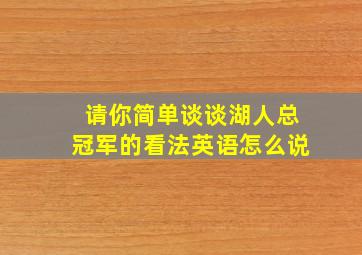 请你简单谈谈湖人总冠军的看法英语怎么说